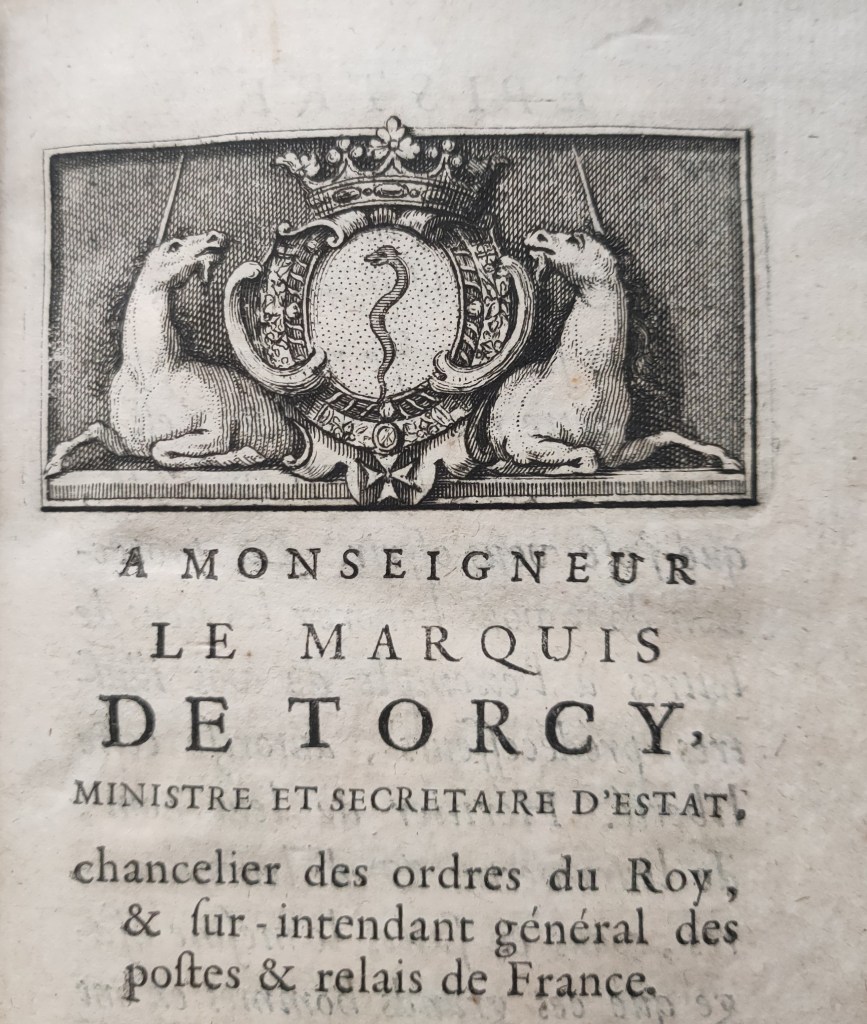 A MONSEIGNEUR
LE MARQUIS
DE TORCY,
MINISTRE ET SECRETAIRE D'ESTAT,
chancelier des ordres du Roy, & ſur-intendant général des poſtes & relais de France.